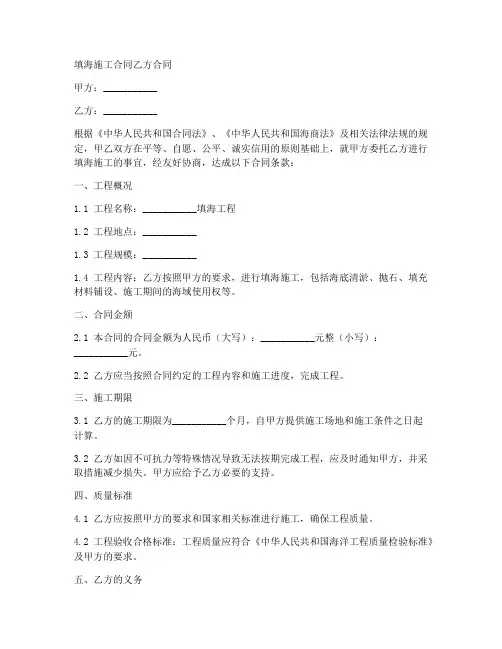 填海施工合同乙方合同

甲方：__________

乙方：__________

根据《中华人民共和国合同法》、《中华人民共和国海商法》及相关法律法规的规定，甲乙双方在平等、自愿、公平、诚实信用的原则基础上，就甲方委托乙方进行填海施工的事宜，经友好协商，达成以下合同条款：

一、工程概况

1.1 工程名称：__________填海工程

1.2 工程地点：__________

1.3 工程规模：__________

1.4 工程内容：乙方按照甲方的要求，进行填海施工，包括海底清淤、抛石、填充材料铺设、施工期间的海域使用权等。

二、合同金额

2.1 本合同的合同金额为人民币（大写）：__________元整（小写）：__________元。

2.2 乙方应当按照合同约定的工程内容和施工进度，完成工程。

三、施工期限

3.1 乙方的施工期限为__________个月，自甲方提供施工场地和施工条件之日起计算。

3.2 乙方如因不可抗力等特殊情况导致无法按期完成工程，应及时通知甲方，并采取措施减少损失。甲方应给予乙方必要的支持。

四、质量标准

4.1 乙方应按照甲方的要求和国家相关标准进行施工，确保工程质量。

4.2 工程验收合格标准：工程质量应符合《中华人民共和国海洋工程质量检验标准》及甲方的要求。

五、乙方的义务